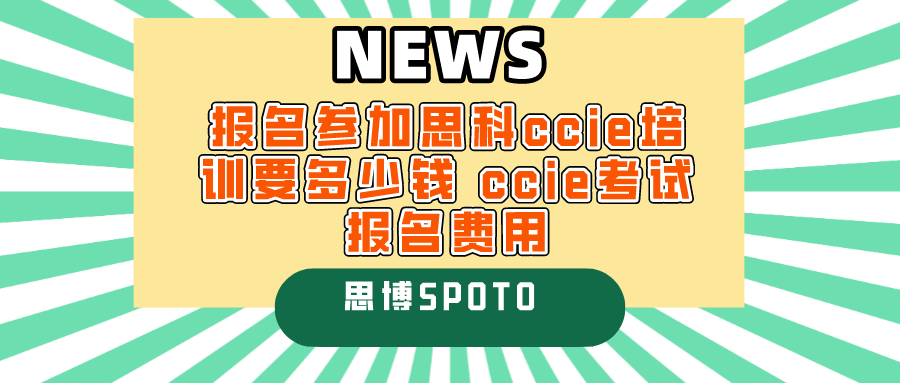 NEWS

报名参加思科ccie培训要多少钱 ccie考试报名费用

思博SPOTO